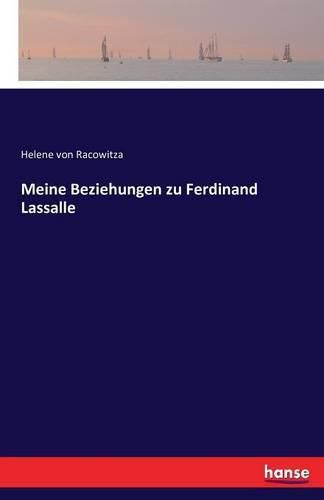 Helene von Racowitza

Meine Beziehungen zu Ferdinand Lassalle

hanse